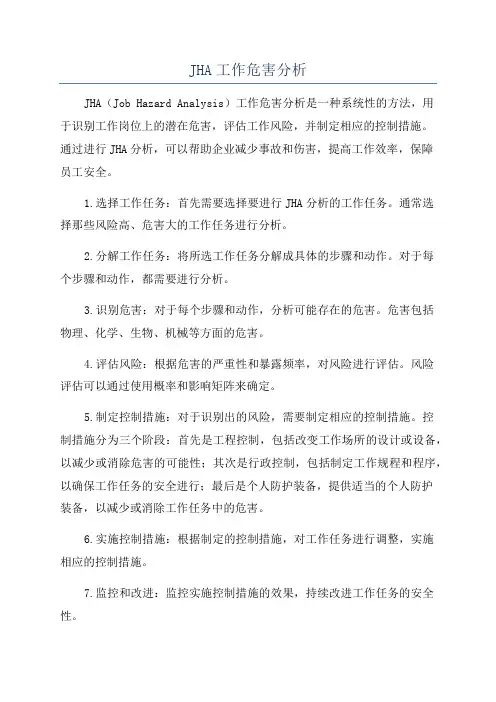 JHA 工作危害分析

JHA（Job Hazard Analysis）工作危害分析是一种系统性的方法，用于识别工作岗位上的潜在危害，评估工作风险，并制定相应的控制措施。通过进行 JHA 分析，可以帮助企业减少事故和伤害，提高工作效率，保障员工安全。

1.选择工作任务：首先需要选择要进行 JHA 分析的工作任务。通常选择那些风险高、危害大的工作任务进行分析。

2.分解工作任务：将所选工作任务分解成具体的步骤和动作。对于每个步骤和动作，都需要进行分析。

3.识别危害：对于每个步骤和动作，分析可能存在的危害。危害包括物理、化学、生物、机械等方面的危害。

4.评估风险：根据危害的严重性和暴露频率，对风险进行评估。风险评估可以通过使用概率和影响矩阵来确定。

5.制定控制措施：对于识别出的风险，需要制定相应的控制措施。控制措施分为三个阶段：首先是工程控制，包括改变工作场所的设计或设备，以减少或消除危害的可能性；其次是行政控制，包括制定工作规程和程序，以确保工作任务的安全进行；最后是个人防护装备，提供适当的个人防护装备，以减少或消除工作任务中的危害。

6.实施控制措施：根据制定的控制措施，对工作任务进行调整，实施相应的控制措施。

7.监控和改进：监控实施控制措施的效果，持续改进工作任务的安全性。